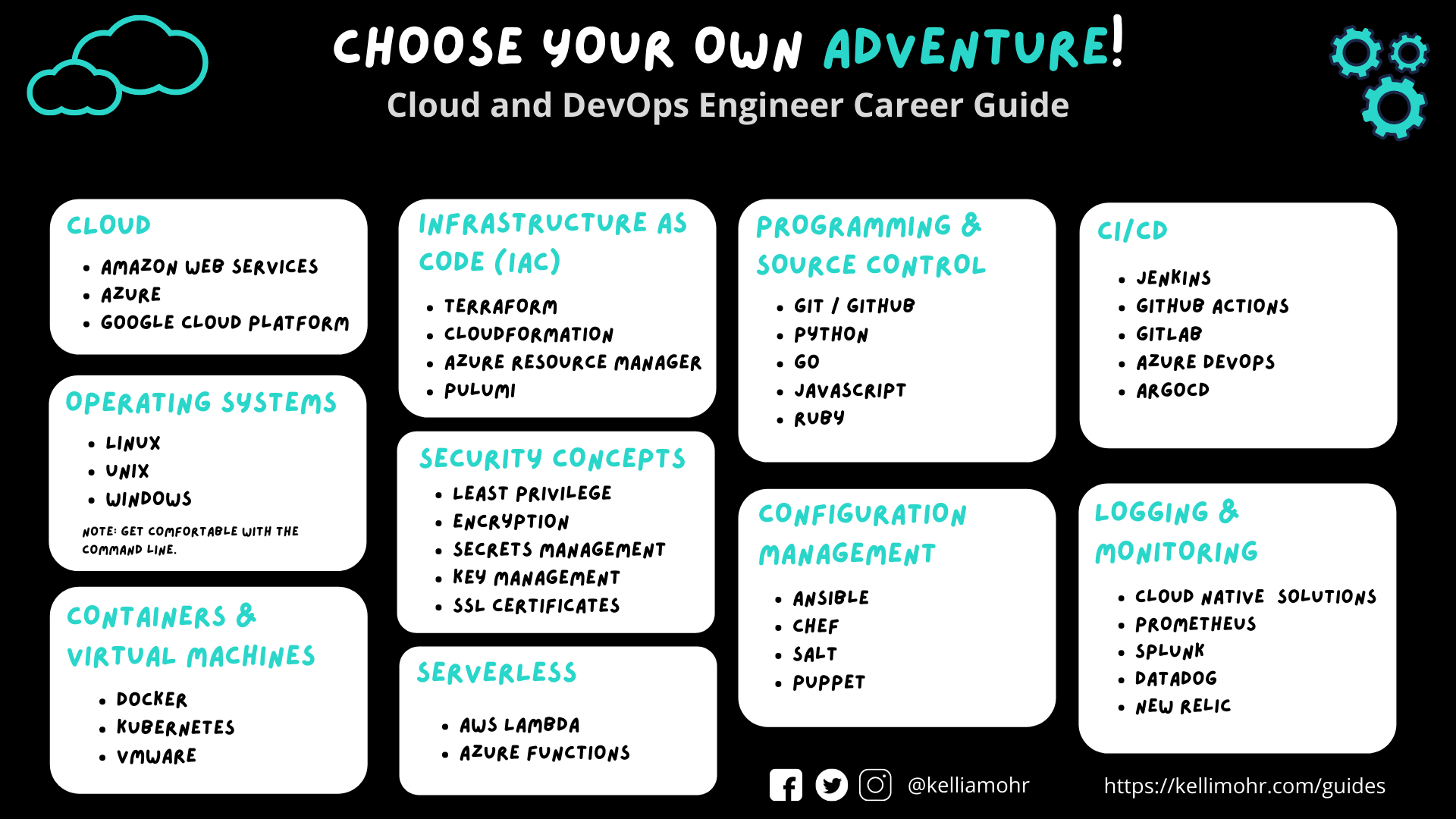 CHOOSE YOUR OWN ADVENTURE!
Cloud and DevOps Engineer Career Guide

CLOUD
- AMAZON WEB SERVICES
- AZURE
- GOOGLE CLOUD PLATFORM

OPERATING SYSTEMS
- LINUX
- UNIX
- WINDOWS

NOTE: GET COMFORTABLE WITH THE COMMAND LINE.

CONTAINERS & VIRTUAL MACHINES
- DOCKER
- KUBERNETES
- VMWARE

INFRASTRUCTURE AS CODE (IAC)
- TERRAFORM
- CLOUDFORMATION
- AZURE RESOURCE MANAGER
- PULUMI

SECURITY CONCEPTS
- LEAST PRIVILEGE
- ENCRYPTION
- SECRETS MANAGEMENT
- KEY MANAGEMENT
- SSL CERTIFICATES

SERVERLESS
- AWS LAMBDA
- AZURE FUNCTIONS

PROGRAMMING & SOURCE CONTROL
- GIT / GITHUB
- PYTHON
- GO
- JAVASCRIPT
- RUBY

CONFIGURATION MANAGEMENT
- ANSIBLE
- CHEF
- SALT
- PUPPET

CI/CD
- JENKINS
- GITHUB ACTIONS
- GITLAB
- AZURE DEVOPS
- ARGOCD

LOGGING & MONITORING
- CLOUD NATIVE SOLUTIONS
- PROMETHEUS
- SPLUNK
- DATADOG
- NEW RELIC

@kelliamohr
https://kellimohr.com/guides